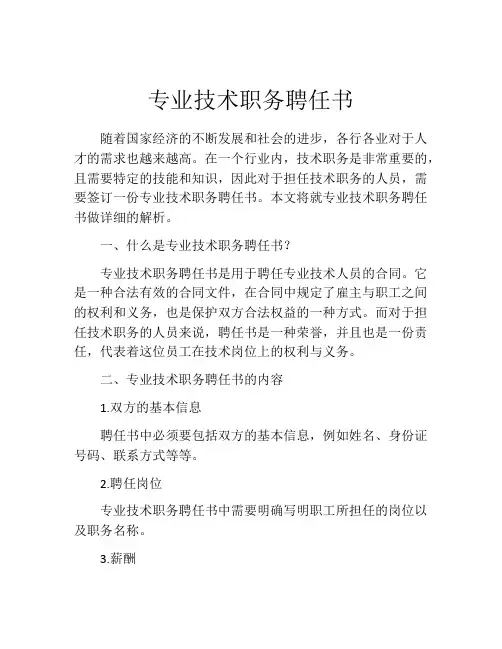 专业技术职务聘任书

随着国家经济的不断发展和社会的进步，各行各业对于人才的需求也越来越高。在一个行业内，技术职务是非常重要的，且需要特定的技能和知识，因此对于担任技术职务的人员，需要签订一份专业技术职务聘任书。本文将就专业技术职务聘任书做详细的解析。

一、什么是专业技术职务聘任书？

专业技术职务聘任书是用于聘任专业技术人员的合同。它是一种合法有效的合同文件，在合同中规定了雇主与职工之间的权利和义务，也是保护双方合法权益的一种方式。而对于担任技术职务的人员来说，聘任书是一种荣誉，并且也是一份责任，代表着这位员工在技术岗位上的权利与义务。

二、专业技术职务聘任书的内容

1.双方的基本信息

聘任书中必须要包括双方的基本信息，例如姓名、身份证号码、联系方式等等。

2.聘任岗位

专业技术职务聘任书中需要明确写明职工所担任的岗位以及职务名称。

3.薪酬